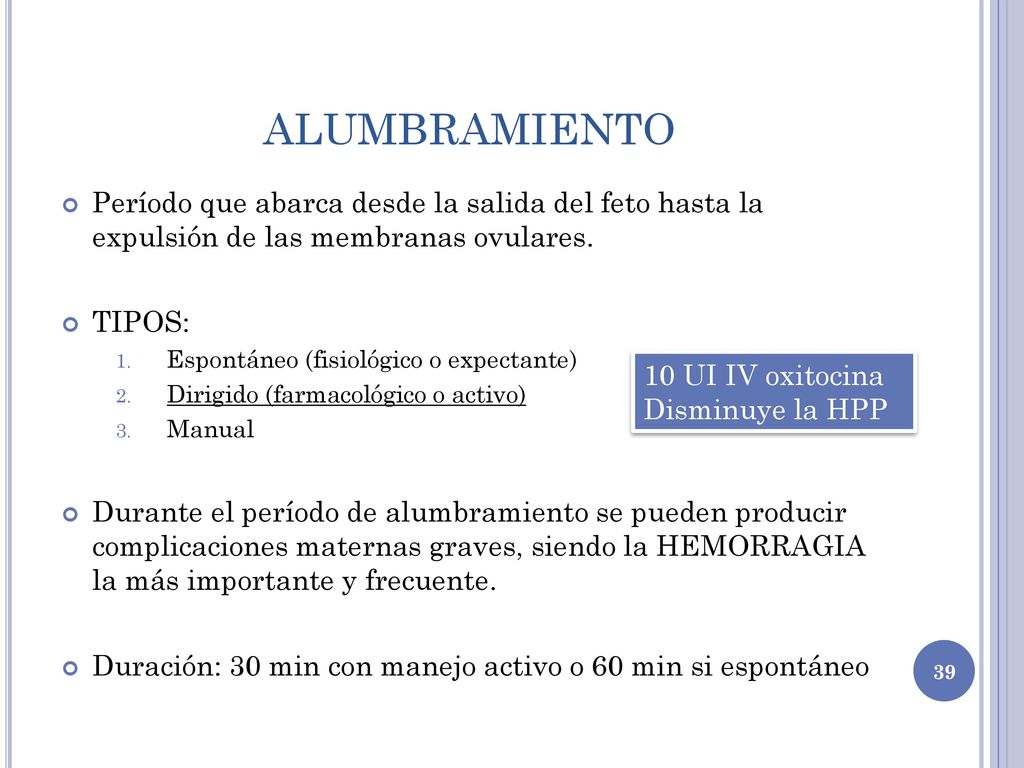 ALUMBRAMIENTO

Período que abarca desde la salida del feto hasta la expulsión de las membranas ovulares.

TIPOS:
1. Espontáneo (fisiológico o expectante)
2. Dirigido (farmacológico o activo)
3. Manual

10 UI IV oxitocina
Disminuye la HPP

Durante el período de alumbramiento se pueden producir complicaciones maternas graves, siendo la HEMORRAGIA la más importante y frecuente.

Duración: 30 min con manejo activo o 60 min si espontáneo

39